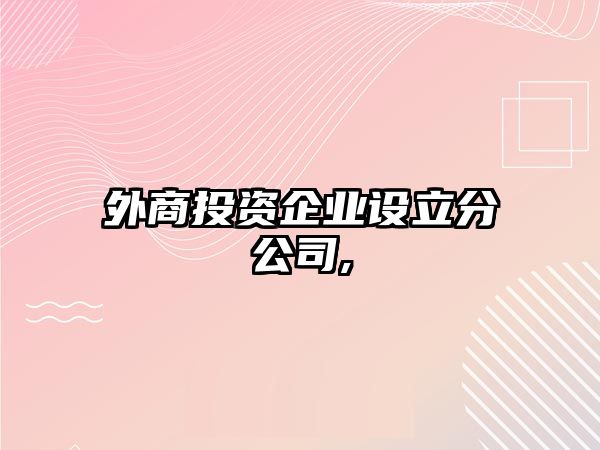 外商投资企业设立分公司,